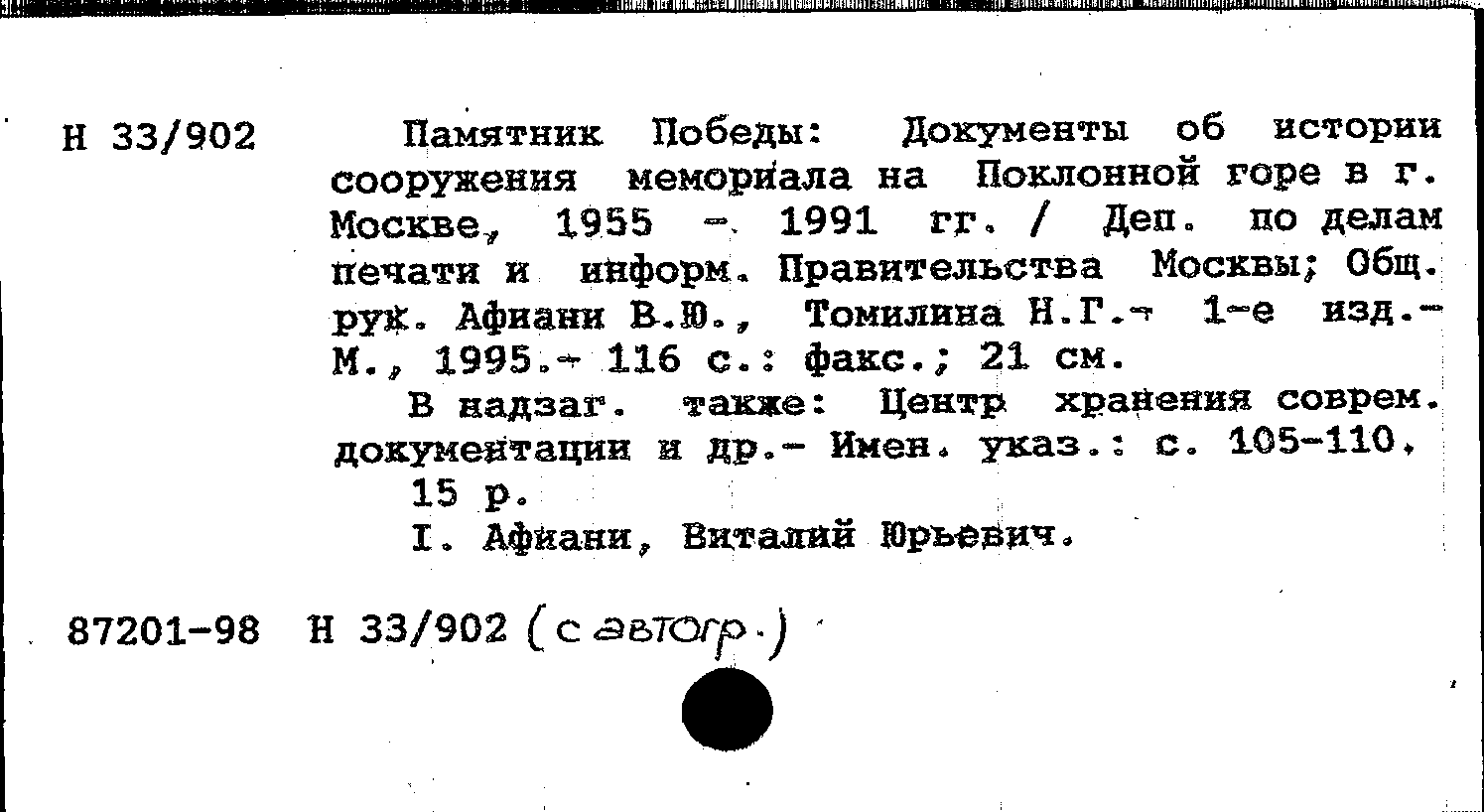 Н 33/902

Памятник Победы: Документы об истории сооружения мемориала на Поклонной горе в г. Москве, 1955 - 1991 гг. / Деп. по делам печати и информ. Правительства Москвы; Общ. рук. Афиани В.Ю., Томилина Н.Г.- 1-е изд.- М., 1995.- 116 с.: факс.; 21 см.

В надзаг. также: Центр хранения соврем. документации и др.- Имен. указ.: с. 105-110.

15 р.

I. Афиани, Виталий Юрьевич.

87201-98 Н 33/902 (с автогр.)